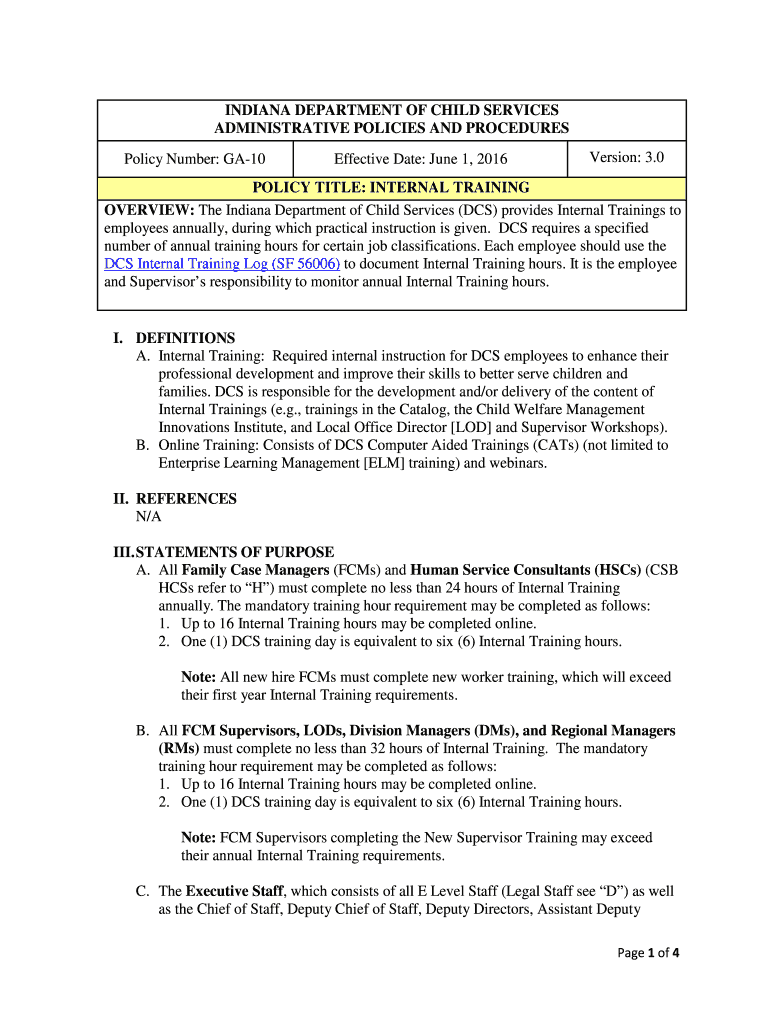 INDIANA DEPARTMENT OF CHILD SERVICES
ADMINISTRATIVE POLICIES AND PROCEDURES

| Policy Number: GA-10 | Effective Date: June 1, 2016 | Version: 3.0 |
|---|---|---|

POLICY TITLE: INTERNAL TRAINING

OVERVIEW: The Indiana Department of Child Services (DCS) provides Internal Trainings to employees annually, during which practical instruction is given. DCS requires a specified number of annual training hours for certain job classifications. Each employee should use the DCS Internal Training Log (SF 56006) to document Internal Training hours. It is the employee and Supervisor's responsibility to monitor annual Internal Training hours.

I. DEFINITIONS
A. Internal Training: Required internal instruction for DCS employees to enhance their professional development and improve their skills to better serve children and families. DCS is responsible for the development and/or delivery of the content of Internal Trainings (e.g., trainings in the Catalog, the Child Welfare Management Innovations Institute, and Local Office Director [LOD] and Supervisor Workshops).
B. Online Training: Consists of DCS Computer Aided Trainings (CATs) (not limited to Enterprise Learning Management [ELM] training) and webinars.

II. REFERENCES
N/A

III.STATEMENTS OF PURPOSE
A. All Family Case Managers (FCMs) and Human Service Consultants (HSCs) (CSB HCSs refer to "H") must complete no less than 24 hours of Internal Training annually. The mandatory training hour requirement may be completed as follows:
1. Up to 16 Internal Training hours may be completed online.
2. One (1) DCS training day is equivalent to six (6) Internal Training hours.

Note: All new hire FCMs must complete new worker training, which will exceed their first year Internal Training requirements.

B. All FCM Supervisors, LODs, Division Managers (DMs), and Regional Managers (RMs) must complete no less than 32 hours of Internal Training. The mandatory training hour requirement may be completed as follows:
1. Up to 16 Internal Training hours may be completed online.
2. One (1) DCS training day is equivalent to six (6) Internal Training hours.

Note: FCM Supervisors completing the New Supervisor Training may exceed their annual Internal Training requirements.

C. The Executive Staff, which consists of all E Level Staff (Legal Staff see "D") as well as the Chief of Staff, Deputy Chief of Staff, Deputy Directors, Assistant Deputy

Page 1 of 4